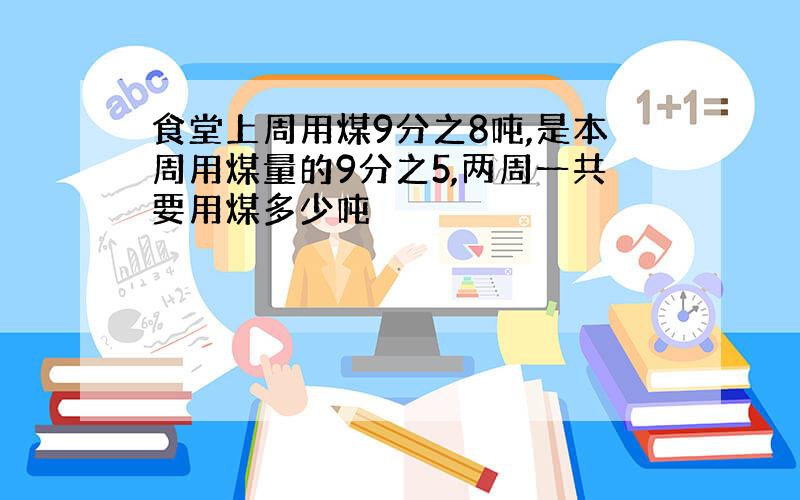 abc

1+1=

食堂上周用煤9分之8吨,是本周用煤量的9分之5,两周一共要用煤多少吨